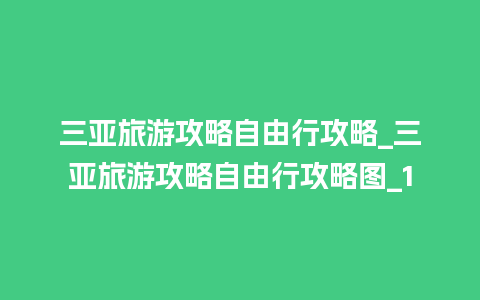 三亚旅游攻略自由行攻略_三亚旅游攻略自由行攻略图_1